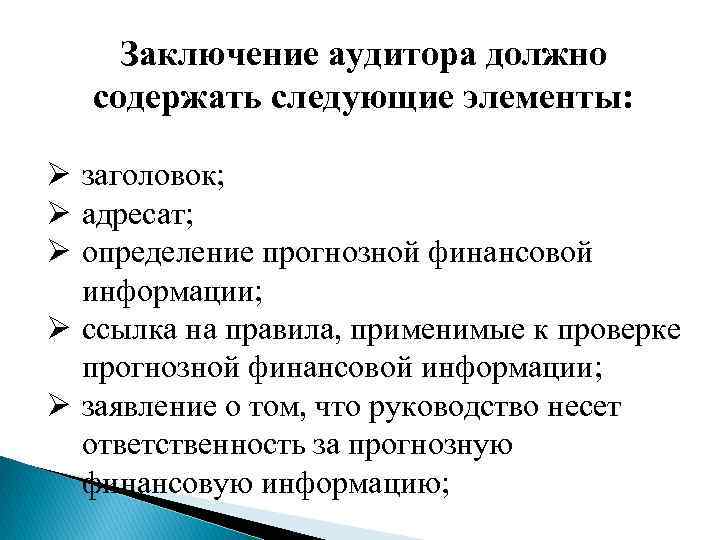 Заключение аудитора должно содержать следующие элементы:

➢ заголовок;
➢ адресат;
➢ определение прогнозной финансовой информации;
➢ ссылка на правила, применимые к проверке прогнозной финансовой информации;
➢ заявление о том, что руководство несет ответственность за прогнозную финансовую информацию;